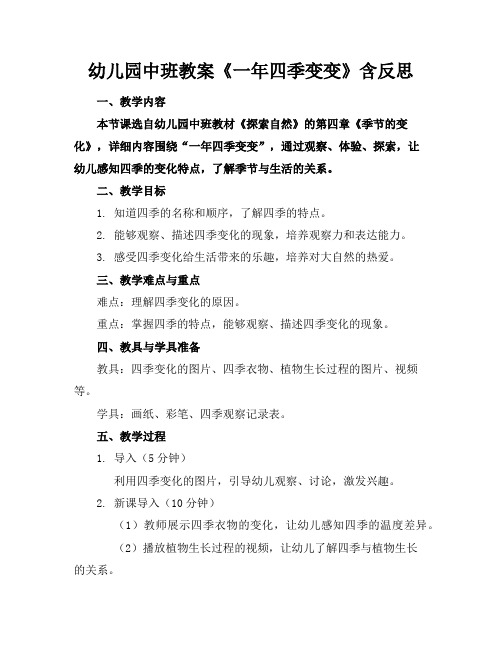 幼儿园中班教案《一年四季变变》含反思

一、教学内容

本节课选自幼儿园中班教材《探索自然》的第四章《季节的变化》，详细内容围绕“一年四季变变”，通过观察、体验、探索，让幼儿感知四季的变化特点，了解季节与生活的关系。

二、教学目标

1. 知道四季的名称和顺序，了解四季的特点。

2. 能够观察、描述四季变化的现象，培养观察力和表达能力。

3. 感受四季变化给生活带来的乐趣，培养对大自然的热爱。

三、教学难点与重点

难点：理解四季变化的原因。

重点：掌握四季的特点，能够观察、描述四季变化的现象。

四、教具与学具准备

教具：四季变化的图片、四季衣物、植物生长过程的图片、视频等。

学具：画纸、彩笔、四季观察记录表。

五、教学过程

1. 导入（5 分钟）

利用四季变化的图片，引导幼儿观察、讨论，激发兴趣。

2. 新课导入（10 分钟）

（1）教师展示四季衣物的变化，让幼儿感知四季的温度差异。

（2）播放植物生长过程的视频，让幼儿了解四季与植物生长的关系。